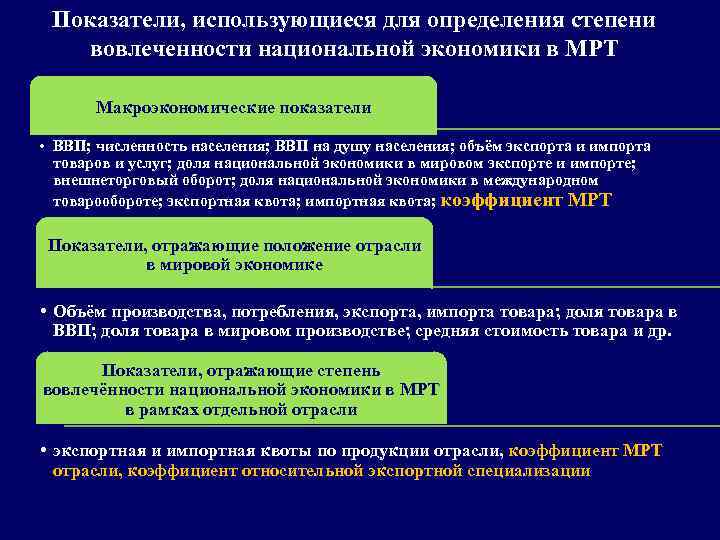 Показатели, использующиеся для определения степени вовлеченности национальной экономики в МРТ

Макроэкономические показатели

• ВВП; численность населения; ВВП на душу населения; объём экспорта и импорта товаров и услуг; доля национальной экономики в мировом экспорте и импорте; внешнеторговый оборот; доля национальной экономики в международном товарообороте; экспортная квота; импортная квота; коэффициент МРТ

Показатели, отражающие положение отрасли в мировой экономике

• Объём производства, потребления, экспорта, импорта товара; доля товара в ВВП; доля товара в мировом производстве; средняя стоимость товара и др.

Показатели, отражающие степень вовлечённости национальной экономики в МРТ в рамках отдельной отрасли

• экспортная и импортная квоты по продукции отрасли, коэффициент МРТ отрасли, коэффициент относительной экспортной специализации